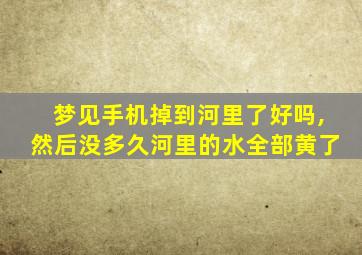 梦见手机掉到河里了好吗，然后没多久河里的水全部黄了